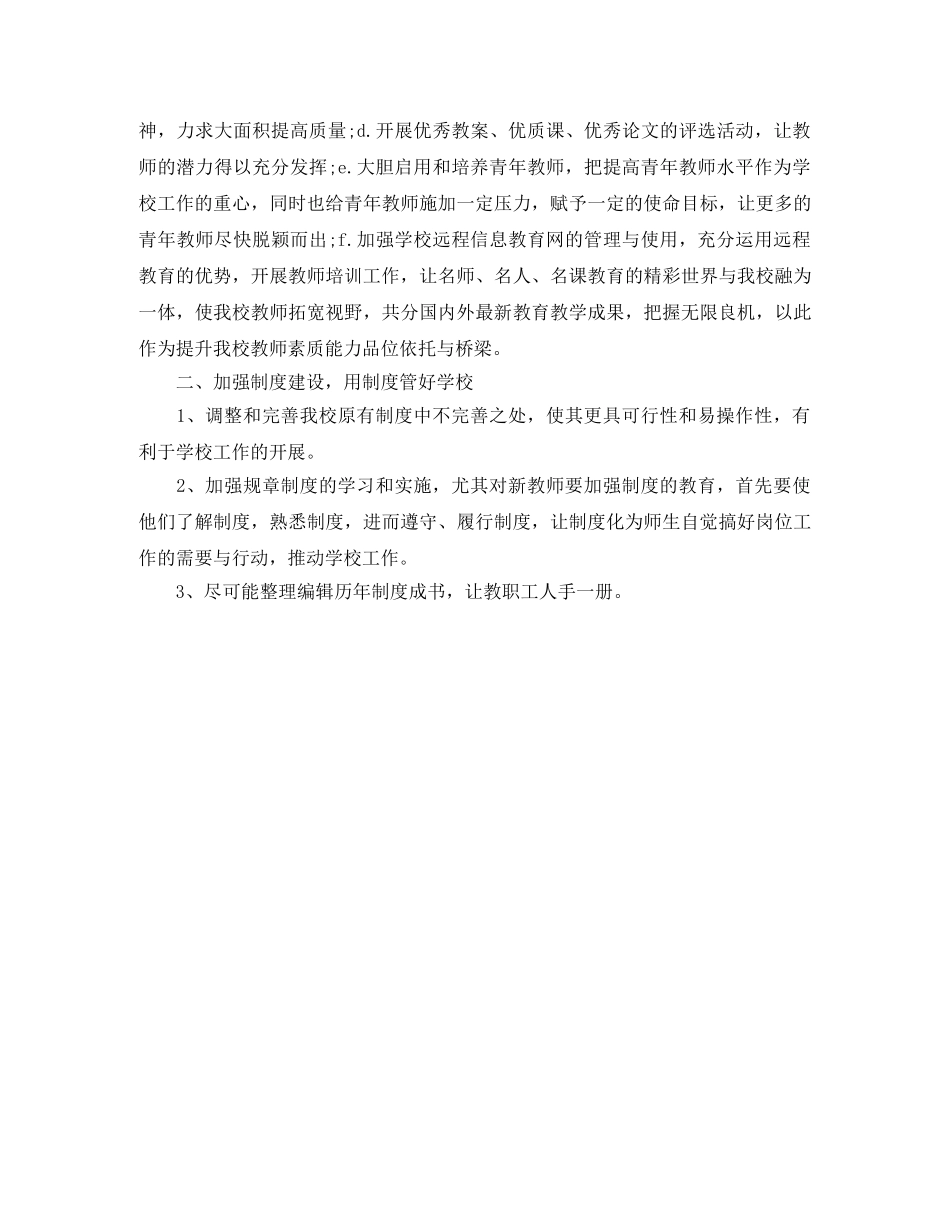 神，力求大面积提高质量;d.开展优秀教案、优质课、优秀论文的评选活动，让教师的潜力得以充分发挥;e.大胆启用和培养青年教师，把提高青年教师水平作为学校工作的重心，同时也给青年教师施加一定压力，赋予一定的使命目标，让更多的青年教师尽快脱颖而出;f.加强学校远程信息教育网的管理与使用，充分运用远程教育的优势，开展教师培训工作，让名师、名人、名课教育的精彩世界与我校融为一体，使我校教师拓宽视野，共分国内外最新教育教学成果，把握无限良机，以此作为提升我校教师素质能力品位依托与桥梁。

二、加强制度建设，用制度管好学校

1、调整和完善我校原有制度中不完善之处，使其更具可行性和易操作性，有利于学校工作的开展。

2、加强规章制度的学习和实施，尤其对新教师要加强制度的教育，首先要使他们了解制度，熟悉制度，进而遵守、履行制度，让制度化为师生自觉搞好岗位工作的需要与行动，推动学校工作。

3、尽可能整理编辑历年制度成书，让教职工人手一册。